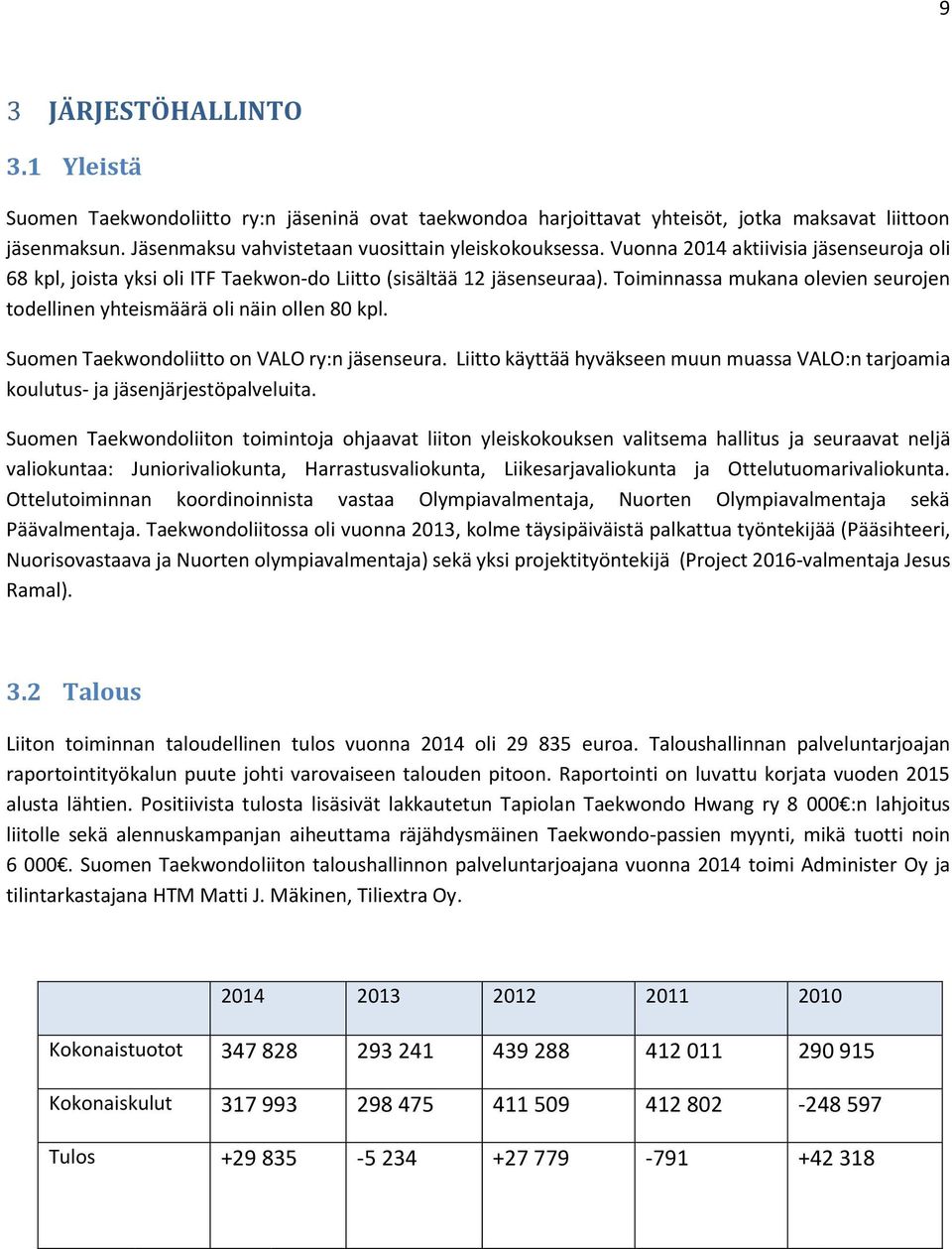 9

3 JÄRJESTÖHALLINTO

3.1 Yleistä

Suomen Taekwondoliitto ry:n jäseninä ovat taekwondoa harjoittavat yhteisöt, jotka maksavat liittoon jäsenmaksun. Jäsenmaksu vahvistetaan vuosittain yleiskokouksessa. Vuonna 2014 aktiivisia jäsenseuroja oli 68 kpl, joista yksi oli ITF Taekwon-do Liitto (sisältää 12 jäsenseuraa). Toiminnassa mukana olevien seurojen todellinen yhteismäärä oli näin ollen 80 kpl.

Suomen Taekwondoliitto on VALO ry:n jäsenseura. Liitto käyttää hyväkseen muun muassa VALO:n tarjoamia koulutus- ja jäsenjärjestöpalveluita.

Suomen Taekwondoliiton toimintoja ohjaavat liiton yleiskokouksen valitsema hallitus ja seuraavat neljä valiokuntaa: Juniorivaliokunta, Harrastusvaliokunta, Liikesarjavaliokunta ja Ottelutuomarivaliokunta. Ottelutoiminnan koordinoinnista vastaa Olympiavalmentaja, Nuorten Olympiavalmentaja sekä Päävalmentaja. Taekwondoliitossa oli vuonna 2013, kolme täysipäiväistä palkattua työntekijää (Pääsihteeri, Nuorisovastaava ja Nuorten olympiavalmentaja) sekä yksi projektityöntekijä (Project 2016-valmentaja Jesus Ramal).

3.2 Talous

Liiton toiminnan taloudellinen tulos vuonna 2014 oli 29 835 euroa. Taloushallinnan palveluntarjoajan raportointityökalun puute johti varovaiseen talouden pitoon. Raportointi on luvattu korjata vuoden 2015 alusta lähtien. Positiivista tulosta lisäsivät lakkautetun Tapiolan Taekwondo Hwang ry 8 000€:n lahjoitus liitolle sekä alennuskampanjan aiheuttama räjähdysmäinen Taekwondo-passien myynti, mikä tuotti noin 6 000€. Suomen Taekwondoliiton taloushallinnon palveluntarjoajana vuonna 2014 toimi Administer Oy ja tilintarkastajana HTM Matti J. Mäkinen, Tiliextra Oy.

| | 2014 | 2013 | 2012 | 2011 | 2010 |
|---|---|---|---|---|---|
| Kokonaistuotot | 347 828 | 293 241 | 439 288 | 412 011 | 290 915 |
| Kokonaiskulut | 317 993 | 298 475 | 411 509 | 412 802 | -248 597 |
| Tulos | +29 835 | -5 234 | +27 779 | -791 | +42 318 |